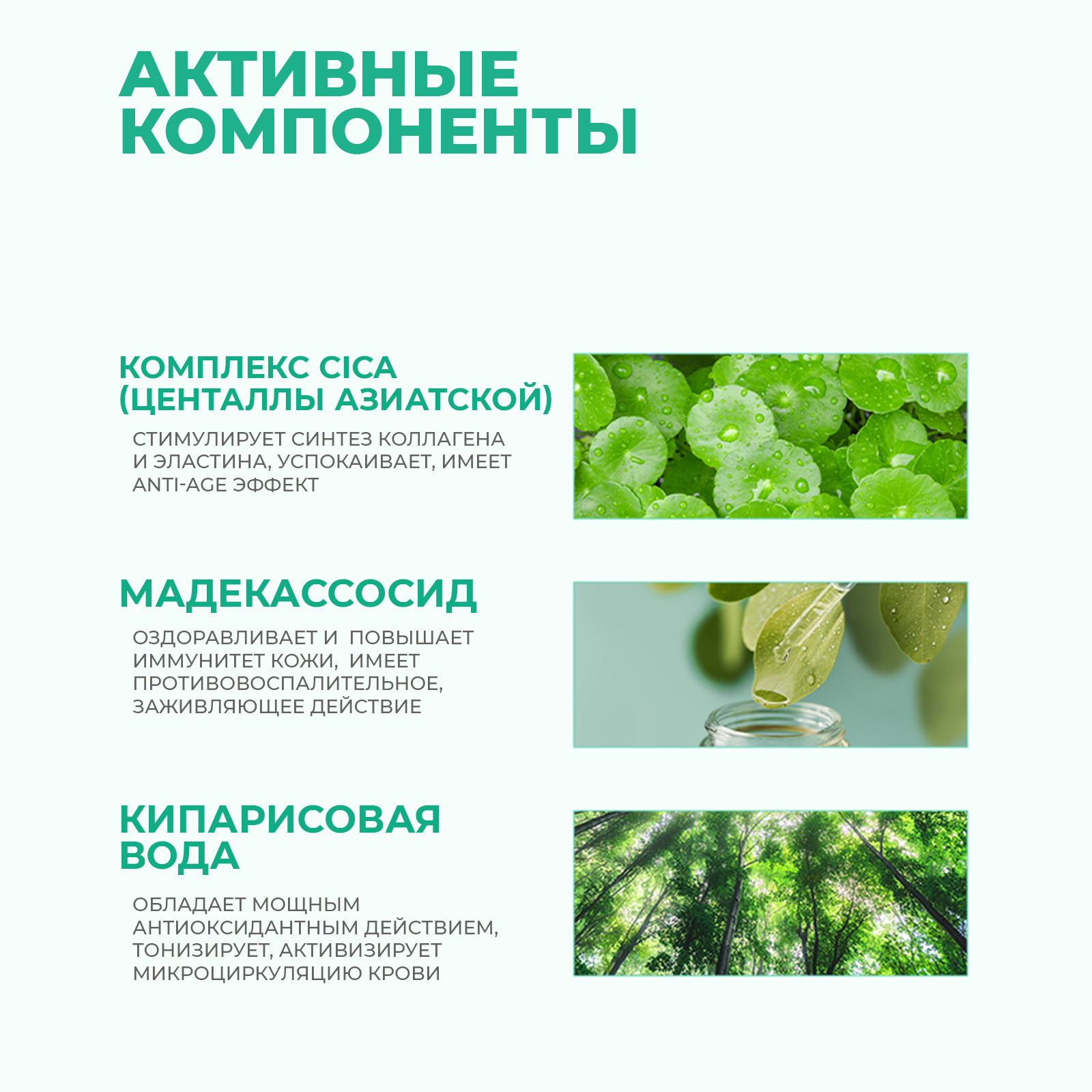 АКТИВНЫЕ КОМПОНЕНТЫ

КОМПЛЕКС CICA (ЦЕНТАЛЛЫ АЗИАТСКОЙ)

СТИМУЛИРУЕТ СИНТЕЗ КОЛЛАГЕНА И ЭЛАСТИНА, УСПОКАИВАЕТ, ИМЕЕТ ANTI-AGE ЭФФЕКТ

МАДЕКАССОСИД

ОЗДОРАВЛИВАЕТ И ПОВЫШАЕТ ИММУНИТЕТ КОЖИ, ИМЕЕТ ПРОТИВОВОСПАЛИТЕЛЬНОЕ, ЗАЖИВЛЯЮЩЕЕ ДЕЙСТВИЕ

КИПАРИСОВАЯ ВОДА

ОБЛАДАЕТ МОЩНЫМ АНТИОКСИДАНТНЫМ ДЕЙСТВИЕМ, ТОНИЗИРУЕТ, АКТИВИЗИРУЕТ МИКРОЦИРКУЛЯЦИЮ КРОВИ